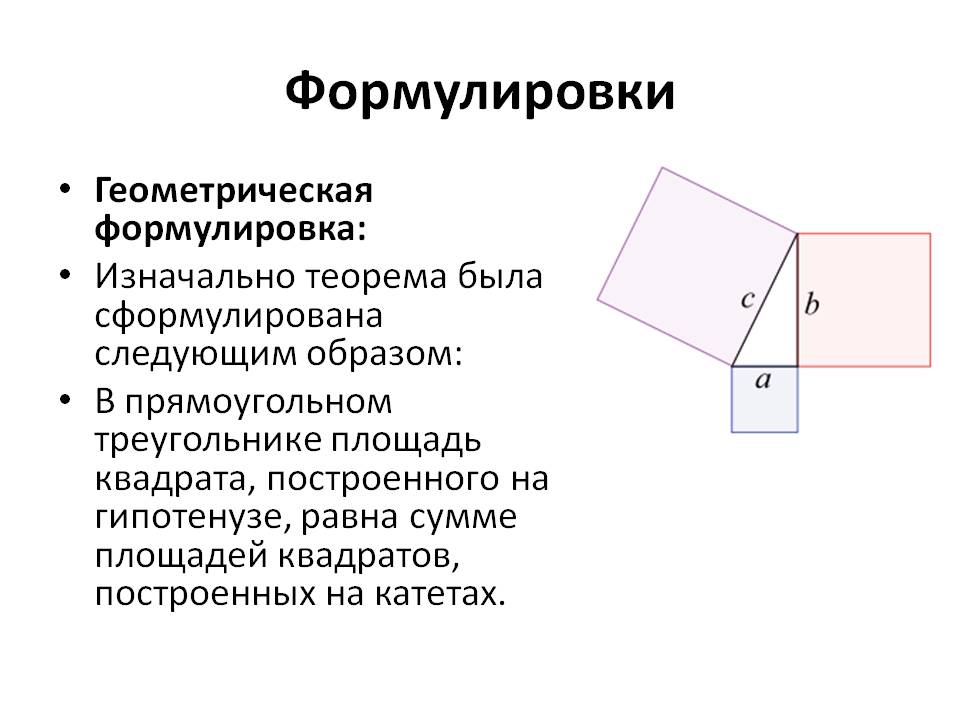 Формулировки

• Геометрическая формулировка:
• Изначально теорема была сформулирована следующим образом:
• В прямоугольном треугольнике площадь квадрата, построенного на гипотенузе, равна сумме площадей квадратов, построенных на катетах.

$c$
$b$
$a$